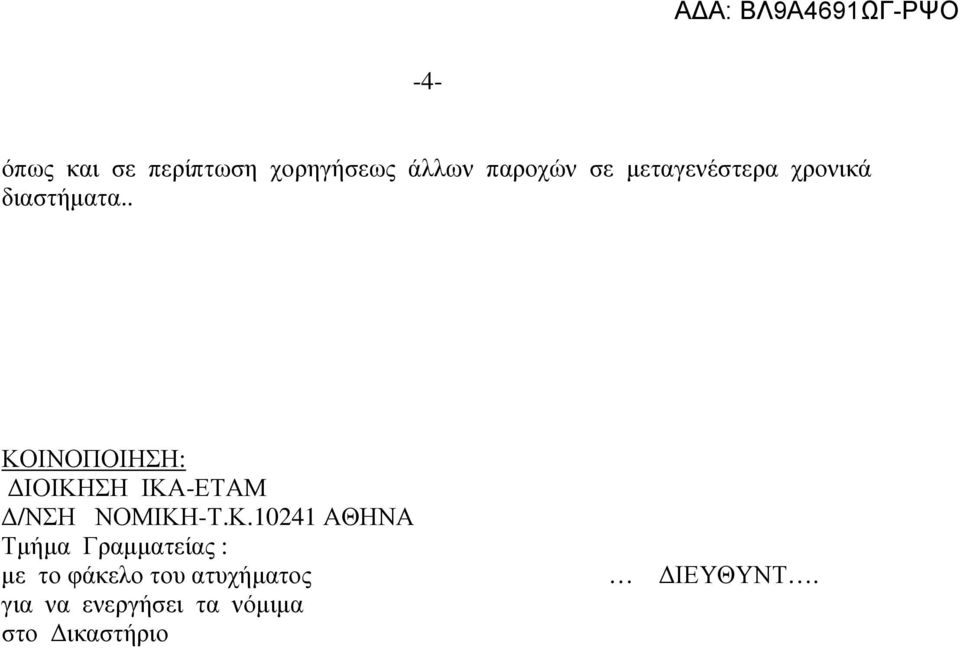 ΑΔΑ: ΒΛ9Α4691ΩΓ-ΡΨΟ

-4-

όπως και σε περίπτωση χορηγήσεως άλλων παροχών σε μεταγενέστερα χρονικά διαστήματα..

ΚΟΙΝΟΠΟΙΗΣΗ:
ΔΙΟΙΚΗΣΗ ΙΚΑ-ΕΤΑΜ
Δ/ΝΣΗ ΝΟΜΙΚΗ-Τ.Κ.10241 ΑΘΗΝΑ
Τμήμα Γραμματείας :
με το φάκελο του ατυχήματος
για να ενεργήσει τα νόμιμα
στο Δικαστήριο

… ΔΙΕΥΘΥΝΤ….